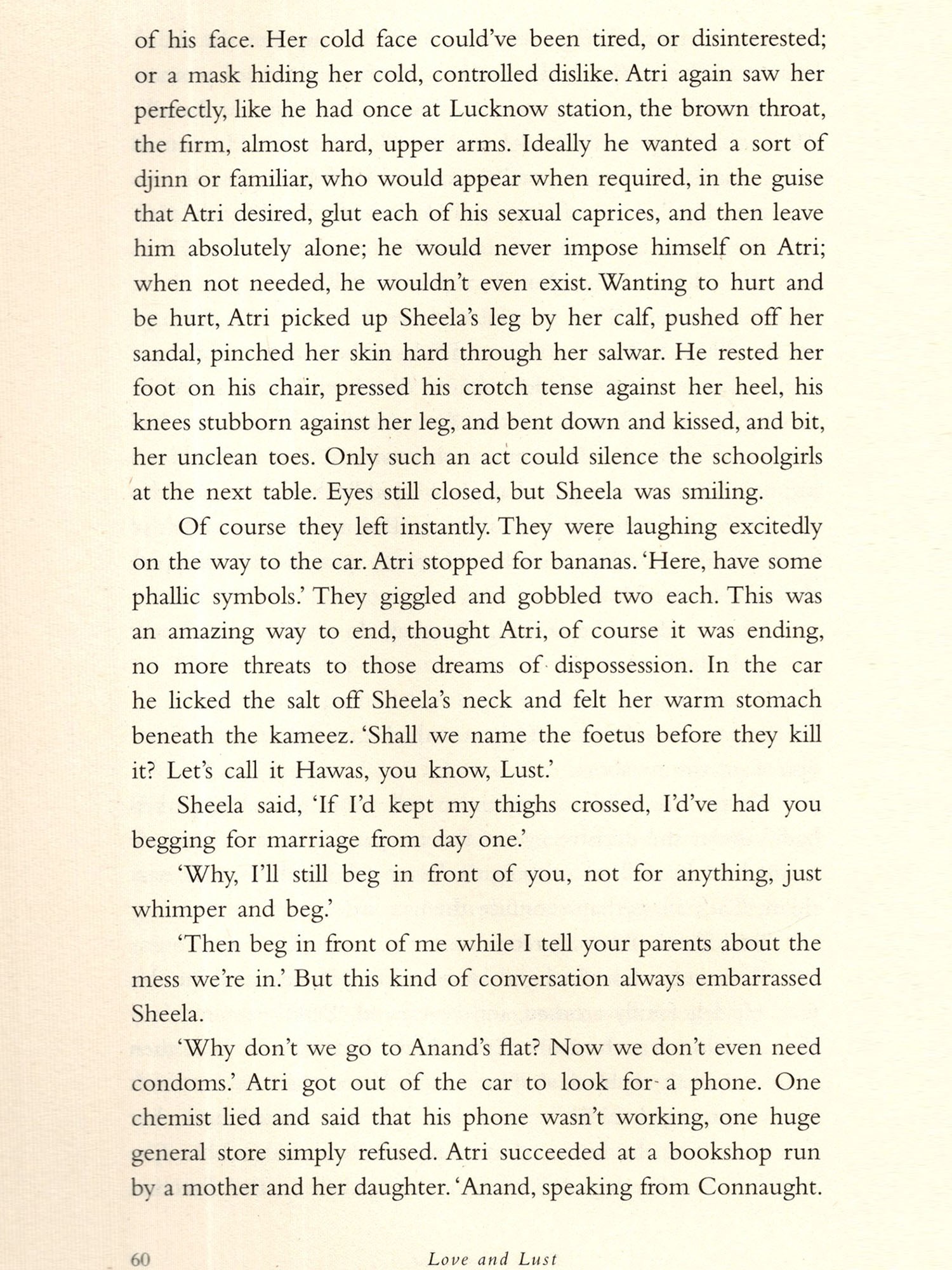 of his face. Her cold face could've been tired, or disinterested; or a mask hiding her cold, controlled dislike. Atri again saw her perfectly, like he had once at Lucknow station, the brown throat, the firm, almost hard, upper arms. Ideally he wanted a sort of djinn or familiar, who would appear when required, in the guise that Atri desired, glut each of his sexual caprices, and then leave him absolutely alone; he would never impose himself on Atri; when not needed, he wouldn't even exist. Wanting to hurt and be hurt, Atri picked up Sheela's leg by her calf, pushed off her sandal, pinched her skin hard through her salwar. He rested her foot on his chair, pressed his crotch tense against her heel, his knees stubborn against her leg, and bent down and kissed, and bit, her unclean toes. Only such an act could silence the schoolgirls at the next table. Eyes still closed, but Sheela was smiling.

Of course they left instantly. They were laughing excitedly on the way to the car. Atri stopped for bananas. 'Here, have some phallic symbols.' They giggled and gobbled two each. This was an amazing way to end, thought Atri, of course it was ending, no more threats to those dreams of dispossession. In the car he licked the salt off Sheela's neck and felt her warm stomach beneath the kameez. 'Shall we name the foetus before they kill it? Let's call it Hawas, you know, Lust.'

Sheela said, 'If I'd kept my thighs crossed, I'd've had you begging for marriage from day one.'

'Why, I'll still beg in front of you, not for anything, just whimper and beg.'

'Then beg in front of me while I tell your parents about the mess we're in.' But this kind of conversation always embarrassed Sheela.

'Why don't we go to Anand's flat? Now we don't even need condoms.' Atri got out of the car to look for a phone. One chemist lied and said that his phone wasn't working, one huge general store simply refused. Atri succeeded at a bookshop run by a mother and her daughter. 'Anand, speaking from Connaught.

60 Love and Lust